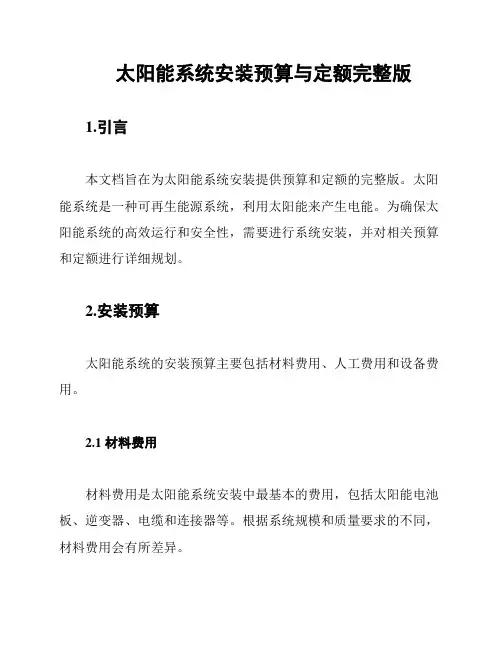 太阳能系统安装预算与定额完整版

1.引言

本文档旨在为太阳能系统安装提供预算和定额的完整版。太阳能系统是一种可再生能源系统，利用太阳能来产生电能。为确保太阳能系统的高效运行和安全性，需要进行系统安装，并对相关预算和定额进行详细规划。

2.安装预算

太阳能系统的安装预算主要包括材料费用、人工费用和设备费用。

2.1 材料费用

材料费用是太阳能系统安装中最基本的费用，包括太阳能电池板、逆变器、电缆和连接器等。根据系统规模和质量要求的不同，材料费用会有所差异。